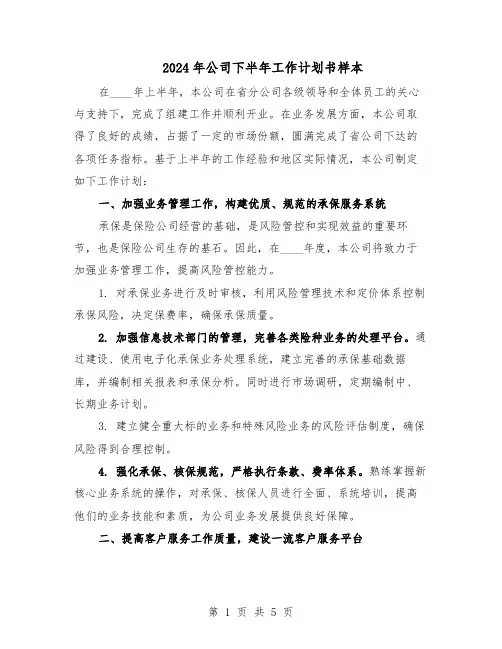 2024年公司下半年工作计划书样本

在____年上半年，本公司在省分公司各级领导和全体员工的关心与支持下，完成了组建工作并顺利开业。在业务发展方面，本公司取得了良好的成绩，占据了一定的市场份额，圆满完成了省公司下达的各项任务指标。基于上半年的工作经验和地区实际情况，本公司制定如下工作计划：

一、加强业务管理工作，构建优质、规范的承保服务系统

承保是保险公司经营的基础，是风险管控和实现效益的重要环节，也是保险公司生存的基石。因此，在____年度，本公司将致力于加强业务管理工作，提高风险管控能力。

1. 对承保业务进行及时审核，利用风险管理技术和定价体系控制承保风险，决定保费率，确保承保质量。

2. 加强信息技术部门的管理，完善各类险种业务的处理平台。通过建设、使用电子化承保业务处理系统，建立完善的承保基础数据库，并编制相关报表和承保分析。同时进行市场调研，定期编制中、长期业务计划。

3. 建立健全重大标的业务和特殊风险业务的风险评估制度，确保风险得到合理控制。

4. 强化承保、核保规范，严格执行条款、费率体系。熟练掌握新核心业务系统的操作，对承保、核保人员进行全面、系统培训，提高他们的业务技能和素质，为公司业务发展提供良好保障。

二、提高客户服务工作质量，建设一流客户服务平台

第 1 页 共 5 页